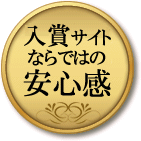 入賞サイト
ならではの
安心感